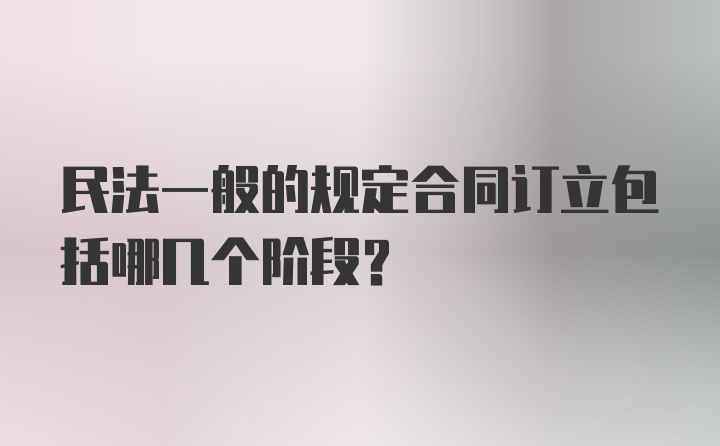 民法一般的规定合同订立包括哪几个阶段?